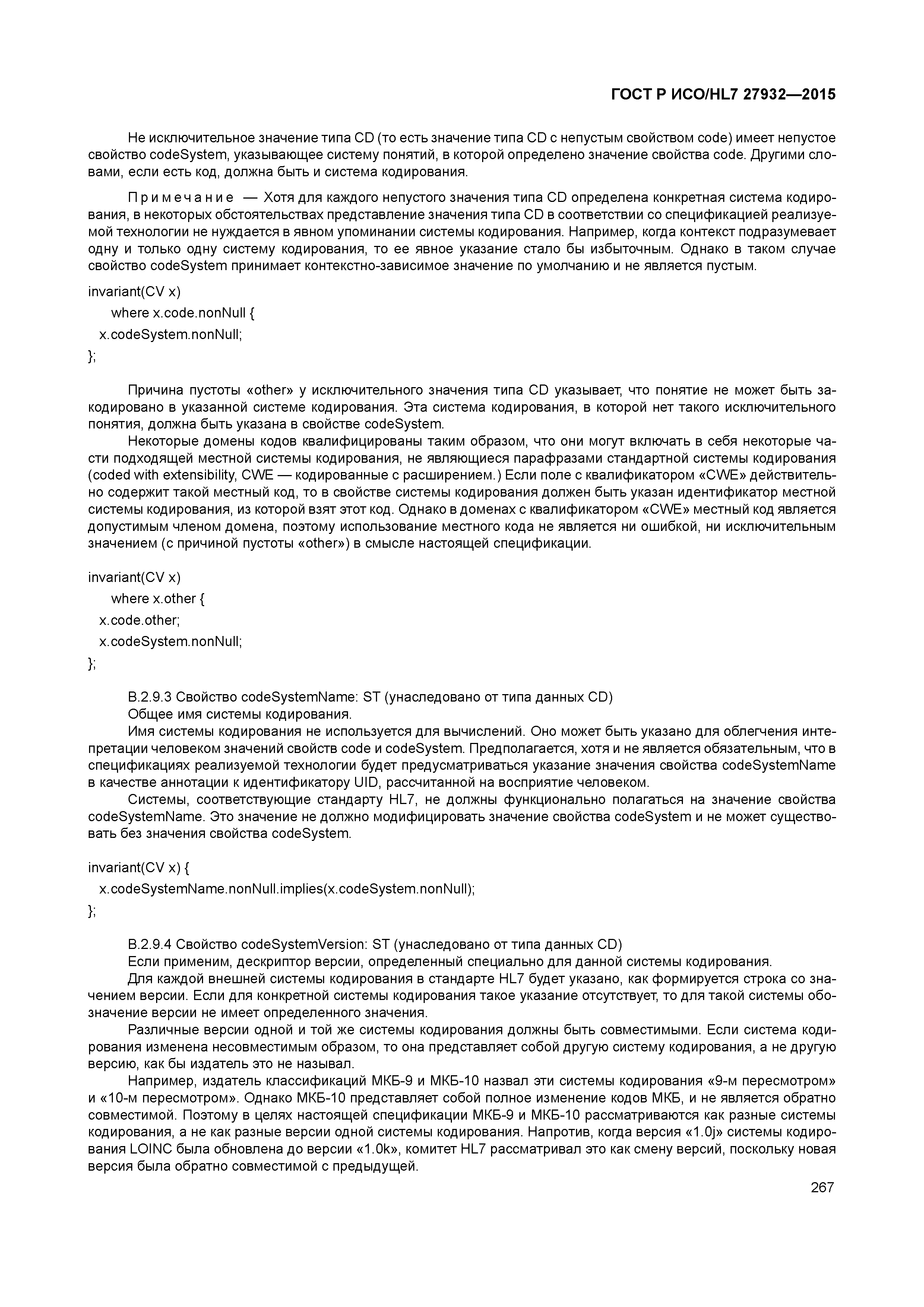 ГОСТ Р ИСО/HL7 27932—2015

Не исключительное значение типа CD (то есть значение типа CD с непустым свойством code) имеет непустое свойство codeSystem, указывающее систему понятий, в которой определено значение свойства code. Другими словами, если есть код, должна быть и система кодирования.

Примечание — Хотя для каждого непустого значения типа CD определена конкретная система кодирования, в некоторых обстоятельствах представление значения типа CD в соответствии со спецификацией реализуемой технологии не нуждается в явном упоминании системы кодирования. Например, когда контекст подразумевает одну и только одну систему кодирования, то ее явное указание стало бы избыточным. Однако в таком случае свойство codeSystem принимает контекстно-зависимое значение по умолчанию и не является пустым.

invariant(CV x)
where x.code.nonNull {
x.codeSystem.nonNull;
};

Причина пустоты «other» у исключительного значения типа CD указывает, что понятие не может быть закодировано в указанной системе кодирования. Эта система кодирования, в которой нет такого исключительного понятия, должна быть указана в свойстве codeSystem.
Некоторые домены кодов квалифицированы таким образом, что они могут включать в себя некоторые части подходящей местной системы кодирования, не являющиеся парафразами стандартной системы кодирования (coded with extensibility, CWE — кодированные с расширением.) Если поле с квалификатором «CWE» действительно содержит такой местный код, то в свойстве системы кодирования должен быть указан идентификатор местной системы кодирования, из которой взят этот код. Однако в доменах с квалификатором «CWE» местный код является допустимым членом домена, поэтому использование местного кода не является ни ошибкой, ни исключительным значением (с причиной пустоты «other») в смысле настоящей спецификации.

invariant(CV x)
where x.other {
x.code.other;
x.codeSystem.nonNull;
};

B.2.9.3 Свойство codeSystemName: ST (унаследовано от типа данных CD)
Общее имя системы кодирования.
Имя системы кодирования не используется для вычислений. Оно может быть указано для облегчения интепретации человеком значений свойств code и codeSystem. Предполагается, хотя и не является обязательным, что в спецификациях реализуемой технологии будет предусматриваться указание значения свойства codeSystemName в качестве аннотации к идентификатору UID, рассчитанной на восприятие человеком.
Системы, соответствующие стандарту HL7, не должны функционально полагаться на значение свойства codeSystemName. Это значение не должно модифицировать значение свойства codeSystem и не может существовать без значения свойства codeSystem.

invariant(CV x) {
x.codeSystemName.nonNull.implies(x.codeSystem.nonNull);
};

B.2.9.4 Свойство codeSystemVersion: ST (унаследовано от типа данных CD)
Если применим, дескриптор версии, определенный специально для данной системы кодирования.
Для каждой внешней системы кодирования в стандарте HL7 будет указано, как формируется строка со значением версии. Если для конкретной системы кодирования такое указание отсутствует, то для такой системы обозначение версии не имеет определенного значения.
Различные версии одной и той же системы кодирования должны быть совместимыми. Если система кодирования изменена несовместимым образом, то она представляет собой другую систему кодирования, а не другую версию, как бы издатель это не называл.
Например, издатель классификаций МКБ-9 и МКБ-10 назвал эти системы кодирования «9-м пересмотром» и «10-м пересмотром». Однако МКБ-10 представляет собой полное изменение кодов МКБ, и не является обратно совместимой. Поэтому в целях настоящей спецификации МКБ-9 и МКБ-10 рассматриваются как разные системы кодирования, а не как разные версии одной системы кодирования. Напротив, когда версия «1.0j» системы кодирования LOINC была обновлена до версии «1.0k», комитет HL7 рассматривал это как смену версий, поскольку новая версия была обратно совместимой с предыдущей.

267